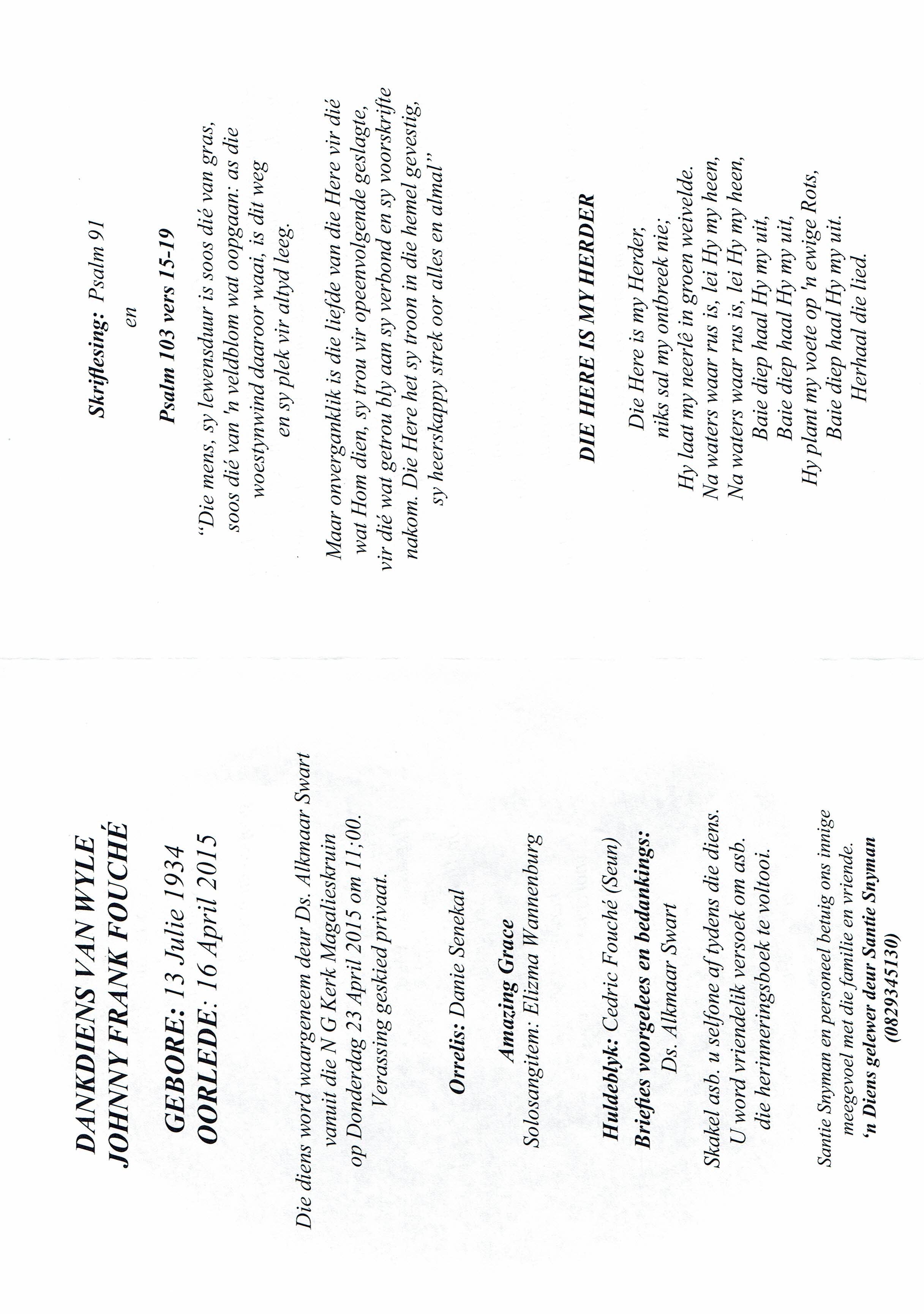 DANKDIENS VAN WYLE
JOHNNY FRANK FOUCHÉ

GEBORE: 13 Julie 1934
OORLEDE: 16 April 2015

Die diens word waargeneem deur Ds. Alkmaar Swart vanuit die N G Kerk Magalieskruin op Donderdag 23 April 2015 om 11:00.
Verassing geskied privaat.

Orrelis: Danie Senekal

Amazing Grace
Solosangitem: Elizma Wannenburg

Huldeblyk: Cedric Fouché (Seun)
Briefies voorgelees en bedankings:
Ds. Alkmaar Swart

Skakel asb. u selfone af tydens die diens. U word vriendelik versoek om asb. die herinneringsboek te voltooi.

Santie Snyman en personeel betuig ons innige meegevoel met die familie en vriende.
'n Diens gelewer deur Santie Snyman
(0829345130)

Skriflesing: Psalm 91
en
Psalm 103 vers 15-19

"Die mens, sy lewensduur is soos dié van gras, soos dié van 'n veldblom wat oopgaan: as die woestynwind daaroor waai, is dit weg en sy plek vir altyd leeg.

Maar onverganklik is die liefde van die Here vir dié wat Hom dien, sy trou vir opeenvolgende geslagte, vir dié wat getrou bly aan sy verbond en sy voorskrifte nakom. Die Here het sy troon in die hemel gevestig, sy heerskappy strek oor alles en almal"

DIE HERE IS MY HERDER

Die Here is my Herder,
niks sal my ontbreek nie;
Hy laat my neerlê in groen weivelde.
Na waters waar rus is, lei Hy my heen,
Na waters waar rus is, lei Hy my heen,
Baie diep haal Hy my uit,
Baie diep haal Hy my uit,
Hy plant my voete op 'n ewige Rots,
Baie diep haal Hy my uit.
Herhaal die lied.